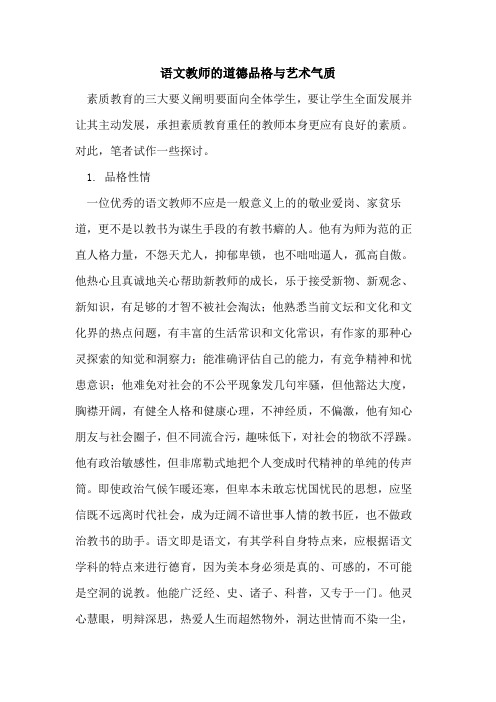 语文教师的道德品格与艺术气质

素质教育的三大要义阐明要面向全体学生，要让学生全面发展并让其主动发展，承担素质教育重任的教师本身更应有良好的素质。对此，笔者试作一些探讨。

1. 品格性情

一位优秀的语文教师不应是一般意义上的的敬业爱岗、家贫乐道，更不是以教书为谋生手段的有教书癖的人。他有为师为范的正直人格力量，不怨天尤人，抑郁卑锁，也不咄咄逼人，孤高自傲。他热心且真诚地关心帮助新教师的成长，乐于接受新物、新观念、新知识，有足够的才智不被社会淘汰；他熟悉当前文坛和文化和文化界的热点问题，有丰富的生活常识和文化常识，有作家的那种心灵探索的知觉和洞察力；能准确评估自己的能力，有竞争精神和忧患意识；他难免对社会的不公平现象发几句牢骚，但他豁达大度，胸襟开阔，有健全人格和健康心理，不神经质，不偏激，他有知心朋友与社会圈子，但不同流合污，趣味低下，对社会的物欲不浮躁。他有政治敏感性，但非席勒式地把个人变成时代精神的单纯的传声筒。即使政治气候乍暖还寒，但卑本未敢忘忧国忧民的思想，应坚信既不远离时代社会，成为迂阔不谙世事人情的教书匠，也不做政治教书的助手。语文即是语文，有其学科自身特点来，应根据语文学科的特点来进行德育，因为美本身必须是真的、可感的，不可能是空洞的说教。他能广泛经、史、诸子、科普，又专于一门。他灵心慧眼，明辩深思，热爱人生而超然物外，洞达世情而不染一尘，